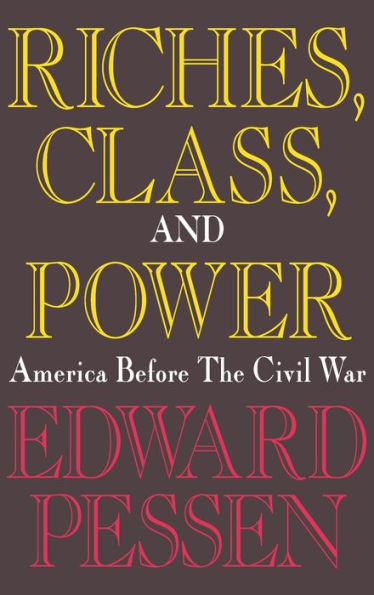 RICHES, CLASS, AND POWER

America Before The Civil War

EDWARD PESSEN